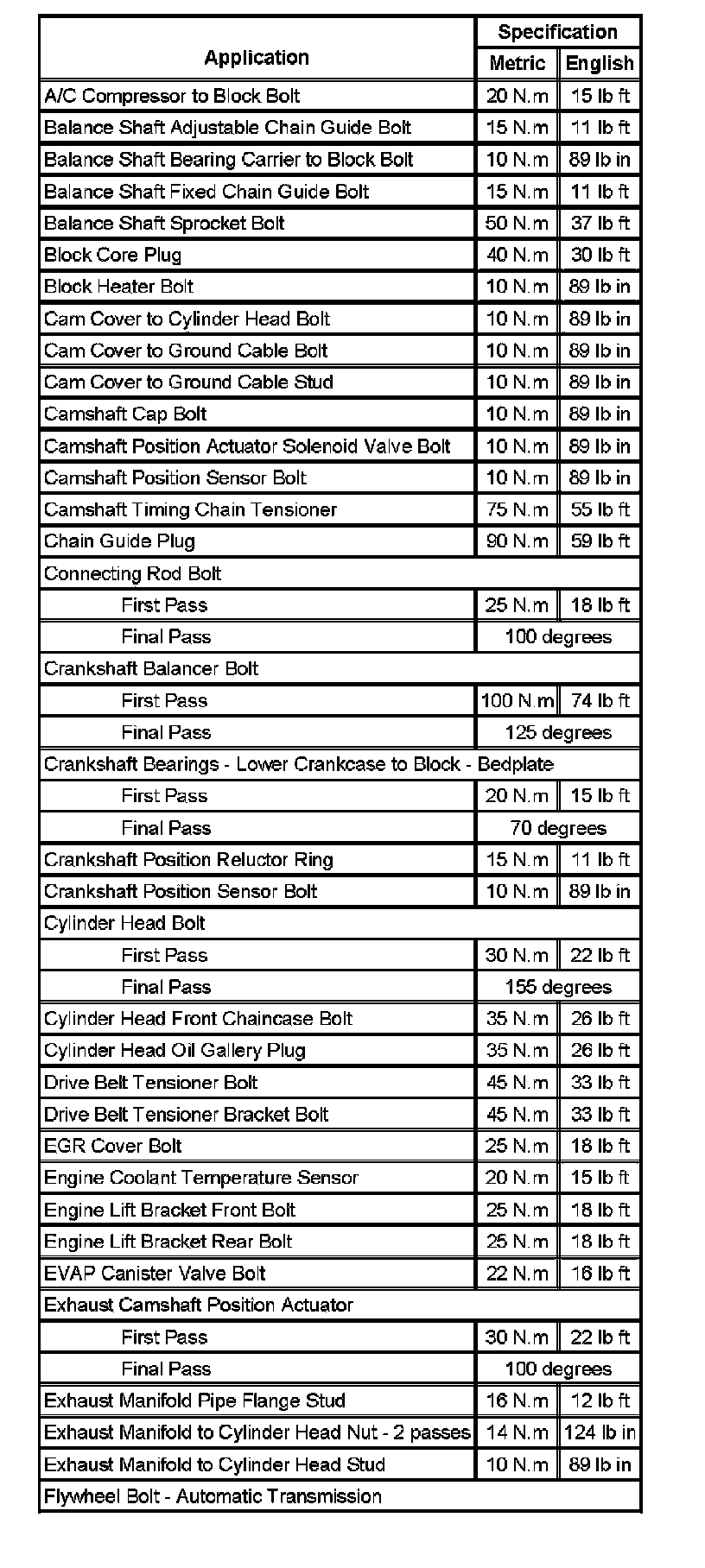 | Application | Specification | |
|---|---|---|
| | Metric | English |
| A/C Compressor to Block Bolt | 20 N.m | 15 lb ft |
| Balance Shaft Adjustable Chain Guide Bolt | 15 N.m | 11 lb ft |
| Balance Shaft Bearing Carrier to Block Bolt | 10 N.m | 89 lb in |
| Balance Shaft Fixed Chain Guide Bolt | 15 N.m | 11 lb ft |
| Balance Shaft Sprocket Bolt | 50 N.m | 37 lb ft |
| Block Core Plug | 40 N.m | 30 lb ft |
| Block Heater Bolt | 10 N.m | 89 lb in |
| Cam Cover to Cylinder Head Bolt | 10 N.m | 89 lb in |
| Cam Cover to Ground Cable Bolt | 10 N.m | 89 lb in |
| Cam Cover to Ground Cable Stud | 10 N.m | 89 lb in |
| Camshaft Cap Bolt | 10 N.m | 89 lb in |
| Camshaft Position Actuator Solenoid Valve Bolt | 10 N.m | 89 lb in |
| Camshaft Position Sensor Bolt | 10 N.m | 89 lb in |
| Camshaft Timing Chain Tensioner | 75 N.m | 55 lb ft |
| Chain Guide Plug | 90 N.m | 59 lb ft |
| Connecting Rod Bolt | | |
| First Pass | 25 N.m | 18 lb ft |
| Final Pass | 100 degrees | |
| Crankshaft Balancer Bolt | | |
| First Pass | 100 N.m | 74 lb ft |
| Final Pass | 125 degrees | |
| Crankshaft Bearings - Lower Crankcase to Block - Bedplate | | |
| First Pass | 20 N.m | 15 lb ft |
| Final Pass | 70 degrees | |
| Crankshaft Position Reluctor Ring | 15 N.m | 11 lb ft |
| Crankshaft Position Sensor Bolt | 10 N.m | 89 lb in |
| Cylinder Head Bolt | | |
| First Pass | 30 N.m | 22 lb ft |
| Final Pass | 155 degrees | |
| Cylinder Head Front Chaincase Bolt | 35 N.m | 26 lb ft |
| Cylinder Head Oil Gallery Plug | 35 N.m | 26 lb ft |
| Drive Belt Tensioner Bolt | 45 N.m | 33 lb ft |
| Drive Belt Tensioner Bracket Bolt | 45 N.m | 33 lb ft |
| EGR Cover Bolt | 25 N.m | 18 lb ft |
| Engine Coolant Temperature Sensor | 20 N.m | 15 lb ft |
| Engine Lift Bracket Front Bolt | 25 N.m | 18 lb ft |
| Engine Lift Bracket Rear Bolt | 25 N.m | 18 lb ft |
| EVAP Canister Valve Bolt | 22 N.m | 16 lb ft |
| Exhaust Camshaft Position Actuator | | |
| First Pass | 30 N.m | 22 lb ft |
| Final Pass | 100 degrees | |
| Exhaust Manifold Pipe Flange Stud | 16 N.m | 12 lb ft |
| Exhaust Manifold to Cylinder Head Nut - 2 passes | 14 N.m | 124 lb in |
| Exhaust Manifold to Cylinder Head Stud | 10 N.m | 89 lb in |
| Flywheel Bolt - Automatic Transmission | | |